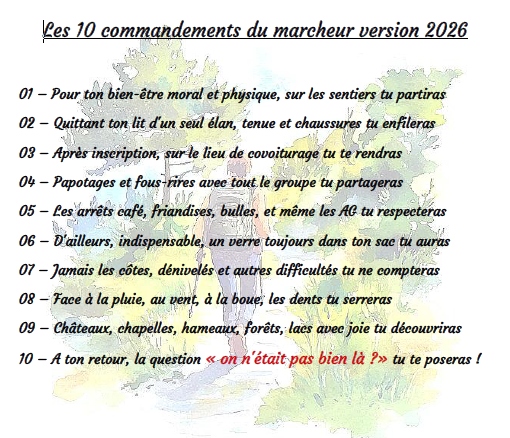 Les 10 commandements du marcheur version 2026

01 – Pour ton bien-être moral et physique, sur les sentiers tu partiras

02 – Quittant ton lit d'un seul élan, tenue et chaussures tu enfileras

03 – Après inscription, sur le lieu de covoiturage tu te rendras

04 – Papotages et fous-rires avec tout le groupe tu partageras

05 – Les arrêts café, friandises, bulles, et même les AG tu respecteras

06 – D'ailleurs, indispensable, un verre toujours dans ton sac tu auras

07 – Jamais les côtes, dénivelés et autres difficultés tu ne compteras

08 – Face à la pluie, au vent, à la boue, les dents tu serreras

09 – Châteaux, chapelles, hameaux, forêts, lacs avec joie tu découvriras

10 – A ton retour, la question « on n'était pas bien là ?» tu te poseras !